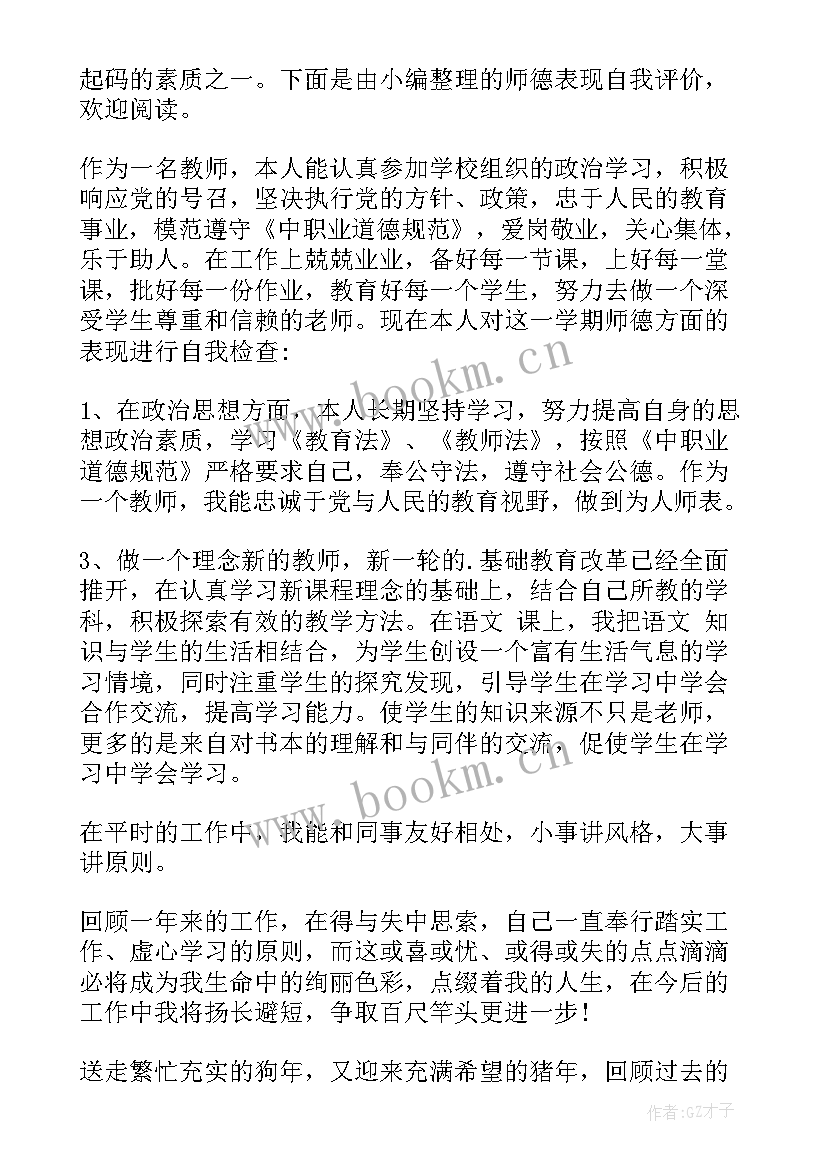 起码的素质之一。下面是由小编整理的师德表现自我评价，欢迎阅读。

作为一名教师，本人能认真参加学校组织的政治学习，积极响应党的号召，坚决执行党的方针、政策，忠于人民的教育事业，模范遵守《中职业道德规范》，爱岗敬业，关心集体，乐于助人。在工作上兢兢业业，备好每一节课，上好每一堂课，批好每一份作业，教育好每一个学生，努力去做一个深受学生尊重和信赖的老师。现在本人对这一学期师德方面的表现进行自我检查：

1、在政治思想方面，本人长期坚持学习，努力提高自身的思想政治素质，学习《教育法》、《教师法》，按照《中职业道德规范》严格要求自己，奉公守法，遵守社会公德。作为一个教师，我能忠诚于党与人民的教育视野，做到为人师表。

3、做一个理念新的教师，新一轮的.基础教育改革已经全面推开，在认真学习新课程理念的基础上，结合自己所教的学科，积极探索有效的教学方法。在语文 课上，我把语文 知识与学生的生活相结合，为学生创设一个富有生活气息的学习情境，同时注重学生的探究发现，引导学生在学习中学会合作交流，提高学习能力。使学生的知识来源不只是老师，更多的是来自对书本的理解和与同伴的交流，促使学生在学习中学会学习。

在平时的工作中，我能和同事友好相处，小事讲风格，大事讲原则。

回顾一年来的工作，在得与失中思索，自己一直奉行踏实工作、虚心学习的原则，而这或喜或忧、或得或失的点点滴滴必将成为我生命中的绚丽色彩，点缀着我的人生，在今后的工作中我将扬长避短，争取百尺竿头更进一步！

送走繁忙充实的狗年，又迎来充满希望的猪年，回顾过去的

www.bookm.cn
www.bookm.cn
作者:GZ才子